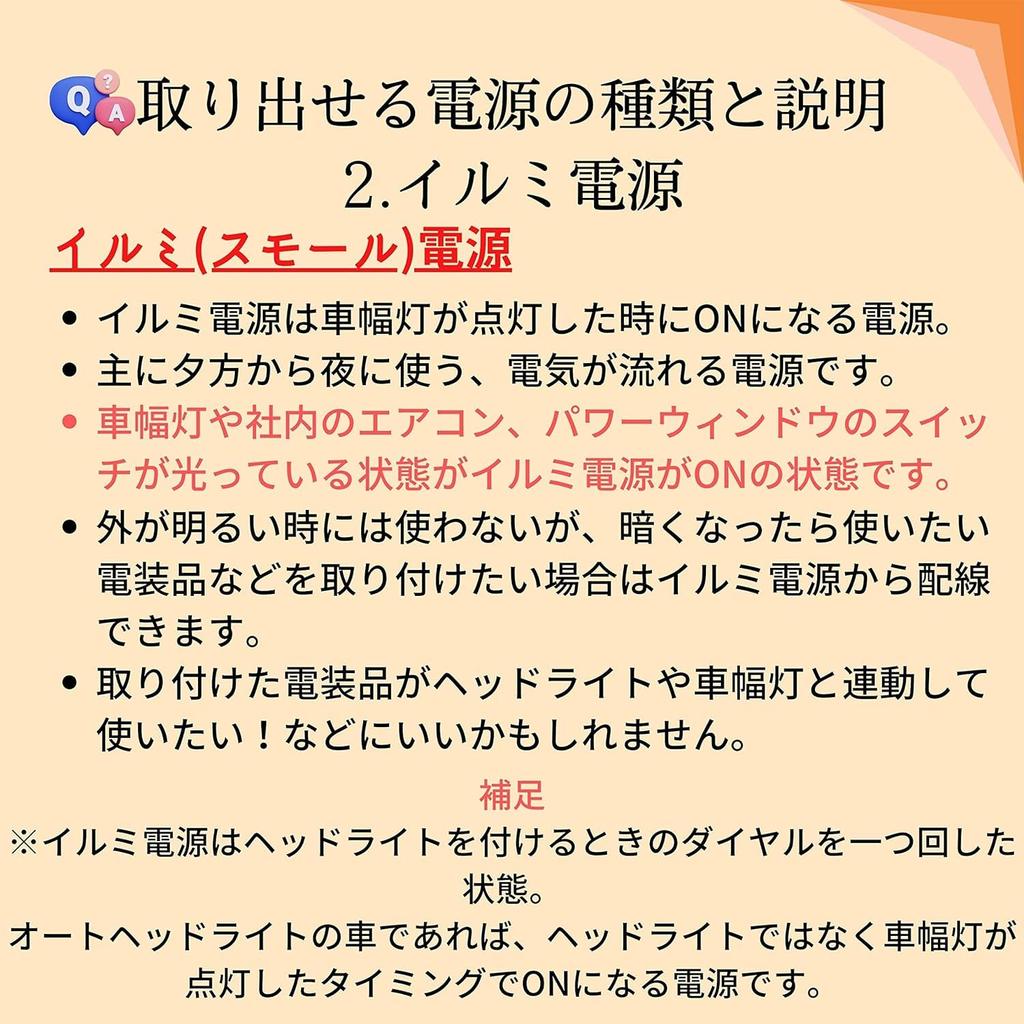 取り出せる電源の種類と説明
2.イルミ電源

イルミ(スモール)電源

• イルミ電源は車幅灯が点灯した時にONになる電源。
• 主に夕方から夜に使う、電気が流れる電源です。
• 車幅灯や社内のエアコン、パワーウィンドウのスイッチが光っている状態がイルミ電源がONの状態です。
• 外が明るい時には使わないが、暗くなったら使いたい電装品などを取り付けたい場合はイルミ電源から配線できます。
• 取り付けた電装品がヘッドライトや車幅灯と連動して使いたい！などにいいかもしれません。

補足
※イルミ電源はヘッドライトを付けるときのダイヤルを一つ回した状態。
オートヘッドライトの車であれば、ヘッドライトではなく車幅灯が点灯したタイミングでONになる電源です。